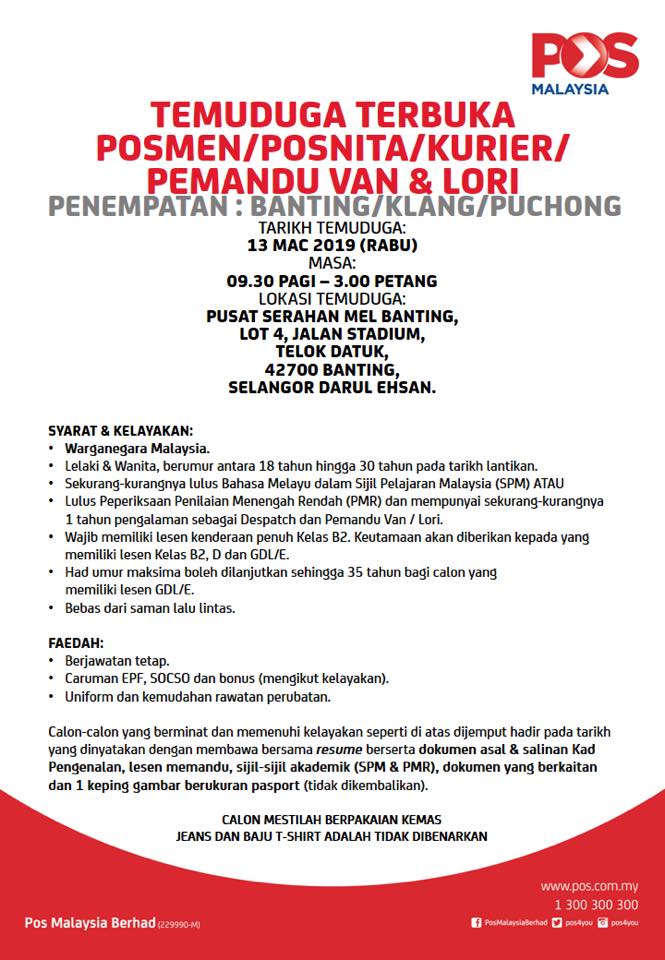 POS MALAYSIA

TEMUDUGA TERBUKA
POSMEN/POSNITA/KURIER/
PEMANDU VAN & LORI
PENEMPATAN : BANTING/KLANG/PUCHONG

TARIKH TEMUDUGA:
13 MAC 2019 (RABU)
MASA:
09.30 PAGI – 3.00 PETANG
LOKASI TEMUDUGA:
PUSAT SERAHAN MEL BANTING,
LOT 4, JALAN STADIUM,
TELOK DATUK,
42700 BANTING,
SELANGOR DARUL EHSAN.

SYARAT & KELAYAKAN:
• Warganegara Malaysia.
• Lelaki & Wanita, berumur antara 18 tahun hingga 30 tahun pada tarikh lantikan.
• Sekurang-kurangnya lulus Bahasa Melayu dalam Sijil Pelajaran Malaysia (SPM) ATAU
• Lulus Peperiksaan Penilaian Menengah Rendah (PMR) dan mempunyai sekurang-kurangnya 1 tahun pengalaman sebagai Despatch dan Pemandu Van / Lori.
• Wajib memiliki lesen kenderaan penuh Kelas B2. Keutamaan akan diberikan kepada yang memiliki lesen Kelas B2, D dan GDL/E.
• Had umur maksima boleh dilanjutkan sehingga 35 tahun bagi calon yang memiliki lesen GDL/E.
• Bebas dari saman lalu lintas.

FAEDAH:
• Berjawatan tetap.
• Caruman EPF, SOCSO dan bonus (mengikut kelayakan).
• Uniform dan kemudahan rawatan perubatan.

Calon-calon yang berminat dan memenuhi kelayakan seperti di atas dijemput hadir pada tarikh yang dinyatakan dengan membawa bersama resume berserta dokumen asal & salinan Kad Pengenalan, lesen memandu, sijil-sijil akademik (SPM & PMR), dokumen yang berkaitan dan 1 keping gambar berukuran pasport (tidak dikembalikan).

CALON MESTILAH BERPAKAIAN KEMAS
JEANS DAN BAJU T-SHIRT ADALAH TIDAK DIBENARKAN

www.pos.com.my
1 300 300 300
Pos Malaysia Berhad (229990-M)
PosMalaysiaBerhad pos4you pos4you